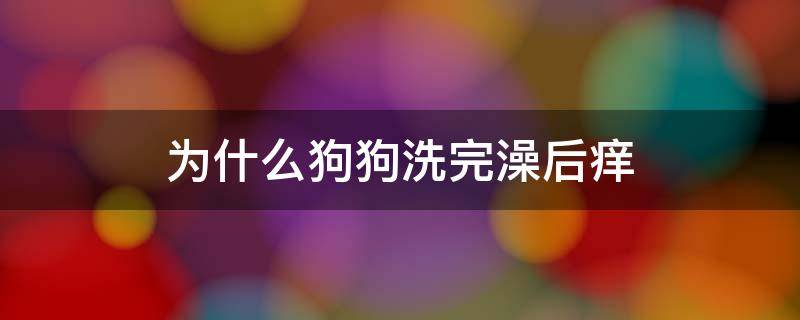 为什么狗狗洗完澡后痒